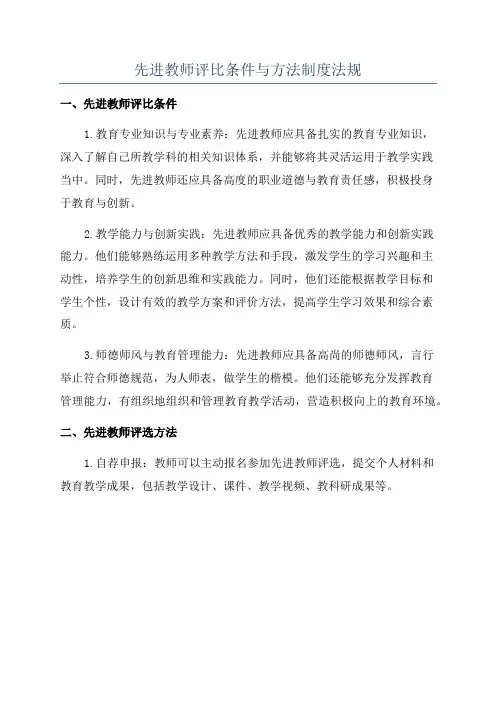 先进教师评比条件与方法制度法规

一、先进教师评比条件

1.教育专业知识与专业素养：先进教师应具备扎实的教育专业知识，深入了解自己所教学科的相关知识体系，并能够将其灵活运用于教学实践当中。同时，先进教师还应具备高度的职业道德与教育责任感，积极投身于教育与创新。

2.教学能力与创新实践：先进教师应具备优秀的教学能力和创新实践能力。他们能够熟练运用多种教学方法和手段，激发学生的学习兴趣和主动性，培养学生的创新思维和实践能力。同时，他们还能根据教学目标和学生个性，设计有效的教学方案和评价方法，提高学生学习效果和综合素质。

3.师德师风与教育管理能力：先进教师应具备高尚的师德师风，言行举止符合师德规范，为人师表，做学生的楷模。他们还能够充分发挥教育管理能力，有组织地组织和管理教育教学活动，营造积极向上的教育环境。

二、先进教师评选方法

1.自荐申报：教师可以主动报名参加先进教师评选，提交个人材料和教育教学成果，包括教学设计、课件、教学视频、教科研成果等。